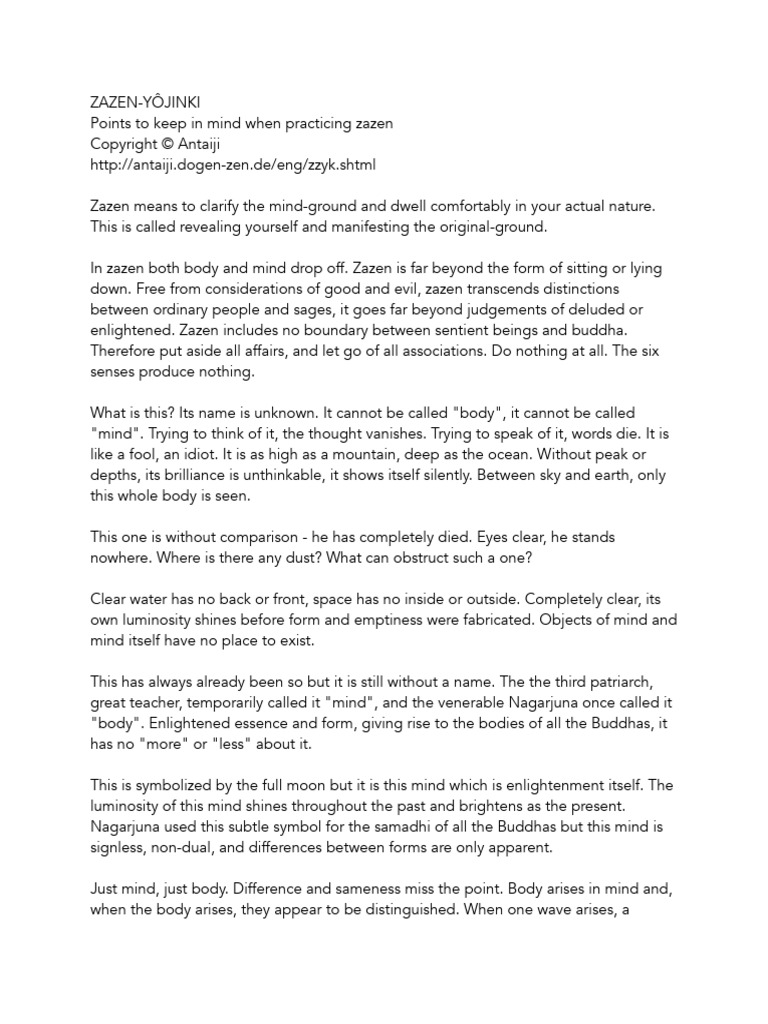 ZAZEN-YÔJINKI
Points to keep in mind when practicing zazen
Copyright © Antaiji
http://antaiji.dogen-zen.de/eng/zzyk.shtml

Zazen means to clarify the mind-ground and dwell comfortably in your actual nature. This is called revealing yourself and manifesting the original-ground.

In zazen both body and mind drop off. Zazen is far beyond the form of sitting or lying down. Free from considerations of good and evil, zazen transcends distinctions between ordinary people and sages, it goes far beyond judgements of deluded or enlightened. Zazen includes no boundary between sentient beings and buddha. Therefore put aside all affairs, and let go of all associations. Do nothing at all. The six senses produce nothing.

What is this? Its name is unknown. It cannot be called "body", it cannot be called "mind". Trying to think of it, the thought vanishes. Trying to speak of it, words die. It is like a fool, an idiot. It is as high as a mountain, deep as the ocean. Without peak or depths, its brilliance is unthinkable, it shows itself silently. Between sky and earth, only this whole body is seen.

This one is without comparison - he has completely died. Eyes clear, he stands nowhere. Where is there any dust? What can obstruct such a one?

Clear water has no back or front, space has no inside or outside. Completely clear, its own luminosity shines before form and emptiness were fabricated. Objects of mind and mind itself have no place to exist.

This has always already been so but it is still without a name. The the third patriarch, great teacher, temporarily called it "mind", and the venerable Nagarjuna once called it "body". Enlightened essence and form, giving rise to the bodies of all the Buddhas, it has no "more" or "less" about it.

This is symbolized by the full moon but it is this mind which is enlightenment itself. The luminosity of this mind shines throughout the past and brightens as the present. Nagarjuna used this subtle symbol for the samadhi of all the Buddhas but this mind is signless, non-dual, and differences between forms are only apparent.

Just mind, just body. Difference and sameness miss the point. Body arises in mind and, when the body arises, they appear to be distinguished. When one wave arises, a